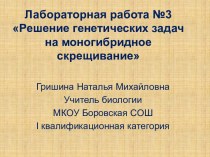 Лабораторная работа №3 «Решение генетических задач на моногибридное скрещивание»

Гришина Наталья Михайловна
Учитель биологии
МКОУ Боровская СОШ
I квалификационная категория